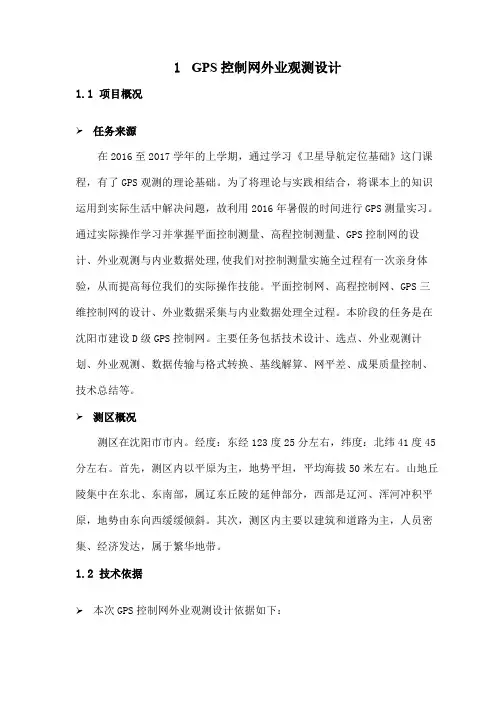 1 GPS 控制网外业观测设计

1.1 项目概况

➢ 任务来源

在 2016 至 2017 学年的上学期，通过学习《卫星导航定位基础》这门课程，有了 GPS 观测的理论基础。为了将理论与实践相结合，将课本上的知识运用到实际生活中解决问题，故利用 2016 年暑假的时间进行 GPS 测量实习。通过实际操作学习并掌握平面控制测量、高程控制测量、GPS 控制网的设计、外业观测与内业数据处理，使我们对控制测量实施全过程有一次亲身体验，从而提高每位我们的实际操作技能。平面控制网、高程控制网、GPS 三维控制网的设计、外业数据采集与内业数据处理全过程。本阶段的任务是在沈阳市建设 D 级 GPS 控制网。主要任务包括技术设计、选点、外业观测计划、外业观测、数据传输与格式转换、基线解算、网平差、成果质量控制、技术总结等。

➢ 测区概况

测区在沈阳市市内。经度：东经 123 度 25 分左右，纬度：北纬 41 度 45 分左右。首先，测区内以平原为主，地势平坦，平均海拔 50 米左右。山地丘陵集中在东北、东南部，属辽东丘陵的延伸部分，西部是辽河、浑河冲积平原，地势由东向西缓缓倾斜。其次，测区内主要以建筑和道路为主，人员密集、经济发达，属于繁华地带。

1.2 技术依据

➢ 本次 GPS 控制网外业观测设计依据如下：